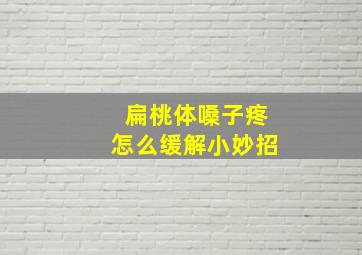 扁桃体嗓子疼
怎么缓解小妙招